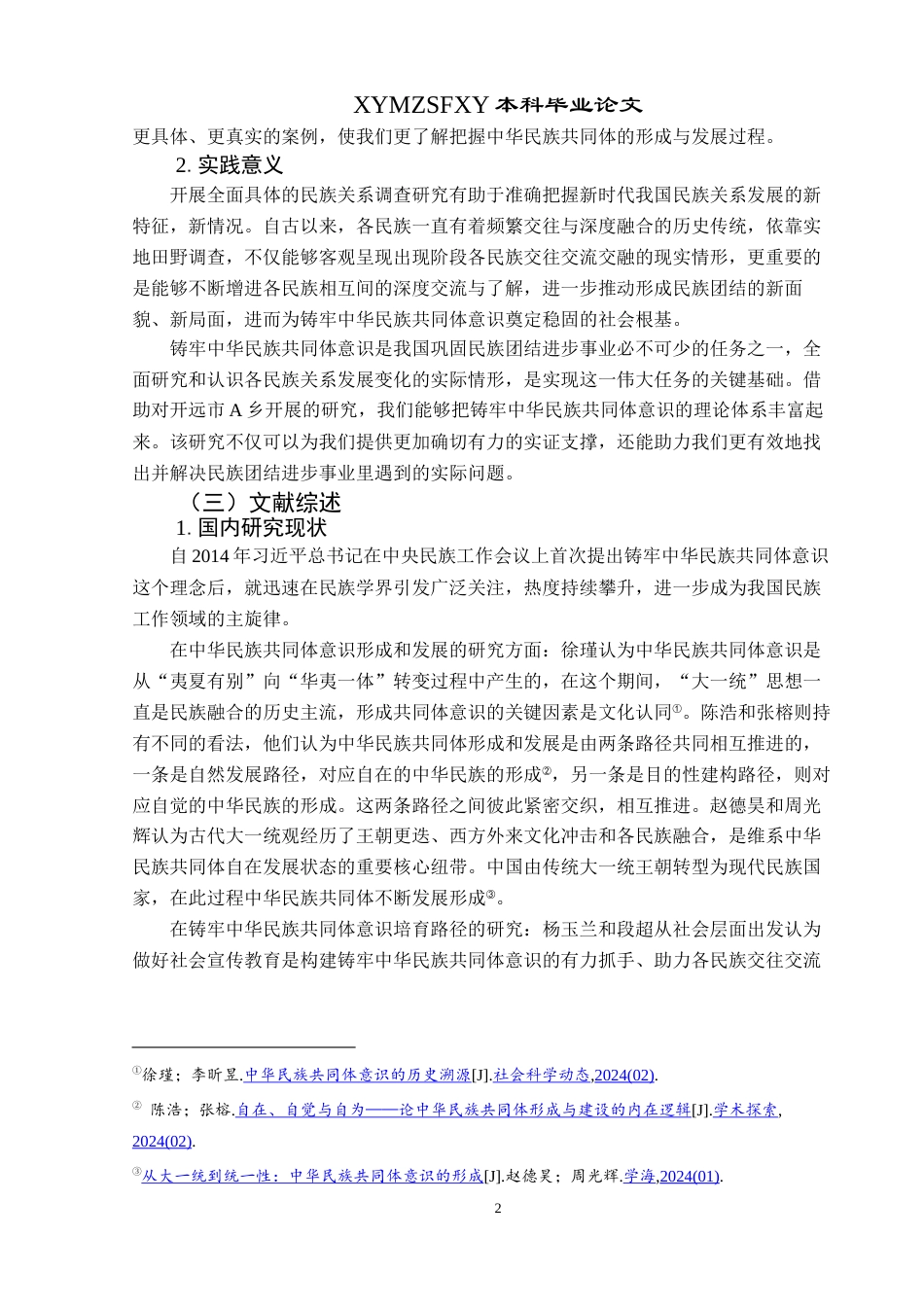 XYMZSFXY 本科毕业论文

更具体、更真实的案例，使我们更了解把握中华民族共同体的形成与发展过程。

2. 实践意义

开展全面具体的民族关系调查研究有助于准确把握新时代我国民族关系发展的新特征，新情况。自古以来，各民族一直有着频繁交往与深度融合的历史传统，依靠实地田野调查，不仅能够客观呈现出现阶段各民族交往交流交融的现实情形，更重要的是能够不断增进各民族相互间的深度交流与了解，进一步推动形成民族团结的新面貌、新局面，进而为铸牢中华民族共同体意识奠定稳固的社会根基。

铸牢中华民族共同体意识是我国巩固民族团结进步事业必不可少的任务之一，全面研究和认识各民族关系发展变化的实际情形，是实现这一伟大任务的关键基础。借助对开远市 A 乡开展的研究，我们能够把铸牢中华民族共同体意识的理论体系丰富起来。该研究不仅可以为我们提供更加确切有力的实证支撑，还能助力我们更有效地找出并解决民族团结进步事业里遇到的实际问题。

（三）文献综述

1. 国内研究现状

自 2014 年习近平总书记在中央民族工作会议上首次提出铸牢中华民族共同体意识这个理念后，就迅速在民族学界引发广泛关注，热度持续攀升，进一步成为我国民族工作领域的主旋律。

在中华民族共同体意识形成和发展的研究方面：徐瑾认为中华民族共同体意识是从“夷夏有别”向“华夷一体”转变过程中产生的，在这个期间，“大一统”思想一直是民族融合的历史主流，形成共同体意识的关键因素是文化认同①。陈浩和张榕则持有不同的看法，他们认为中华民族共同体形成和发展是由两条路径共同相互推进的，一条是自然发展路径，对应自在的中华民族的形成②，另一条是目的性建构路径，则对应自觉的中华民族的形成。这两条路径之间彼此紧密交织，相互推进。赵德昊和周光辉认为古代大一统观经历了王朝更迭、西方外来文化冲击和各民族融合，是维系中华民族共同体自在发展状态的重要核心纽带。中国由传统大一统王朝转型为现代民族国家，在此过程中华民族共同体不断发展形成③。

在铸牢中华民族共同体意识培育路径的研究：杨玉兰和段超从社会层面出发认为做好社会宣传教育是构建铸牢中华民族共同体意识的有力抓手、助力各民族交往交流

①徐瑾；李昕昱.中华民族共同体意识的历史溯源[J].社会科学动态,2024(02).

② 陈浩；张榕.自在、自觉与自为——论中华民族共同体形成与建设的内在逻辑[J].学术探索,2024(02).

③从大一统到统一性：中华民族共同体意识的形成[J].赵德昊；周光辉.学海,2024(01).

2